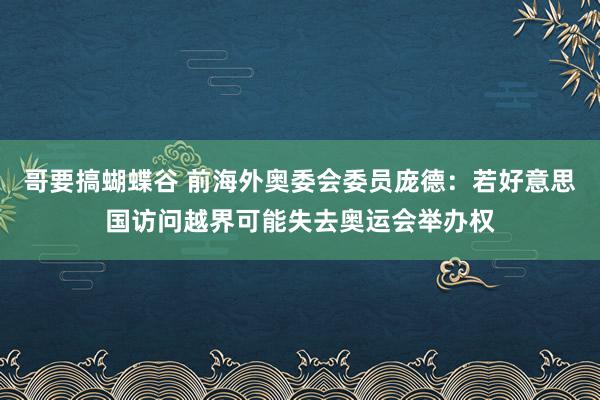 哥要搞蝴蝶谷 前海外奥委会委员庞德：若好意思国访问越界可能失去奥运会举办权